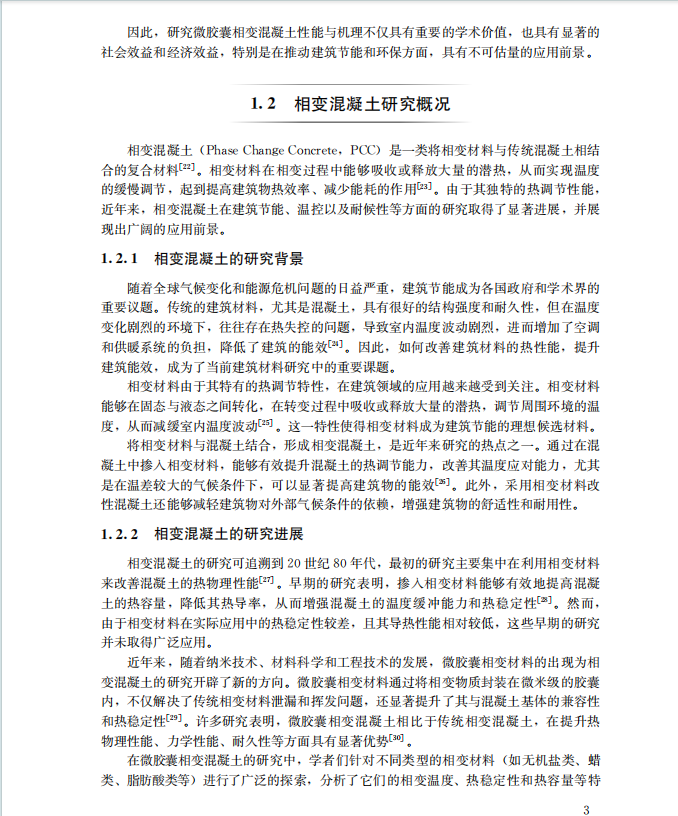 因此，研究微胶囊相变混凝土性能与机理不仅具有重要的学术价值，也具有显著的社会效益和经济效益，特别是在推动建筑节能和环保方面，具有不可估量的应用前景。

1.2 相变混凝土研究概况

相变混凝土（Phase Change Concrete，PCC）是一类将相变材料与传统混凝土相结合的复合材料$^{[22]}$。相变材料在相变过程中能够吸收或释放大量的潜热，从而实现温度的缓慢调节，起到提高建筑物热效率、减少能耗的作用$^{[23]}$。由于其独特的热调节性能，近年来，相变混凝土在建筑节能、温控以及耐候性等方面的研究取得了显著进展，并展现出广阔的应用前景。

1.2.1 相变混凝土的研究背景

随着全球气候变化和能源危机问题的日益严重，建筑节能成为各国政府和学术界的重要议题。传统的建筑材料，尤其是混凝土，具有很好的结构强度和耐久性，但在温度变化剧烈的环境下，往往存在热失控的问题，导致室内温度波动剧烈，进而增加了空调和供暖系统的负担，降低了建筑的能效$^{[24]}$。因此，如何改善建筑材料的热性能，提升建筑能效，成为了当前建筑材料研究中的重要课题。

相变材料由于其特有的热调节特性，在建筑领域的应用越来越受到关注。相变材料能够在固态与液态之间转化，在转变过程中吸收或释放大量的潜热，调节周围环境的温度，从而减缓室内温度波动$^{[25]}$。这一特性使得相变材料成为建筑节能的理想候选材料。

将相变材料与混凝土结合，形成相变混凝土，是近年来研究的热点之一。通过在混凝土中掺入相变材料，能够有效提升混凝土的热调节能力，改善其温度应对能力，尤其是在温差较大的气候条件下，可以显著提高建筑物的能效$^{[26]}$。此外，采用相变材料改性混凝土还能够减轻建筑物对外部气候条件的依赖，增强建筑物的舒适性和耐用性。

1.2.2 相变混凝土的研究进展

相变混凝土的研究可追溯到20世纪80年代，最初的研究主要集中在利用相变材料来改善混凝土的热物理性能$^{[27]}$。早期的研究表明，掺入相变材料能够有效地提高混凝土的热容量，降低其热导率，从而增强混凝土的温度缓冲能力和热稳定性$^{[28]}$。然而，由于相变材料在实际应用中的热稳定性较差，且其导热性能相对较低，这些早期的研究并未取得广泛应用。

近年来，随着纳米技术、材料科学和工程技术的发展，微胶囊相变材料的出现为相变混凝土的研究开辟了新的方向。微胶囊相变材料通过将相变物质封装在微米级的胶囊内，不仅解决了传统相变材料泄漏和挥发问题，还显著提升了其与混凝土基体的兼容性和热稳定性$^{[29]}$。许多研究表明，微胶囊相变混凝土相比于传统相变混凝土，在提升热物理性能、力学性能、耐久性等方面具有显著优势$^{[30]}$。

在微胶囊相变混凝土的研究中，学者们针对不同类型的相变材料（如无机盐类、蜡类、脂肪酸类等）进行了广泛的探索，分析了它们的相变温度、热稳定性和热容量等特

3